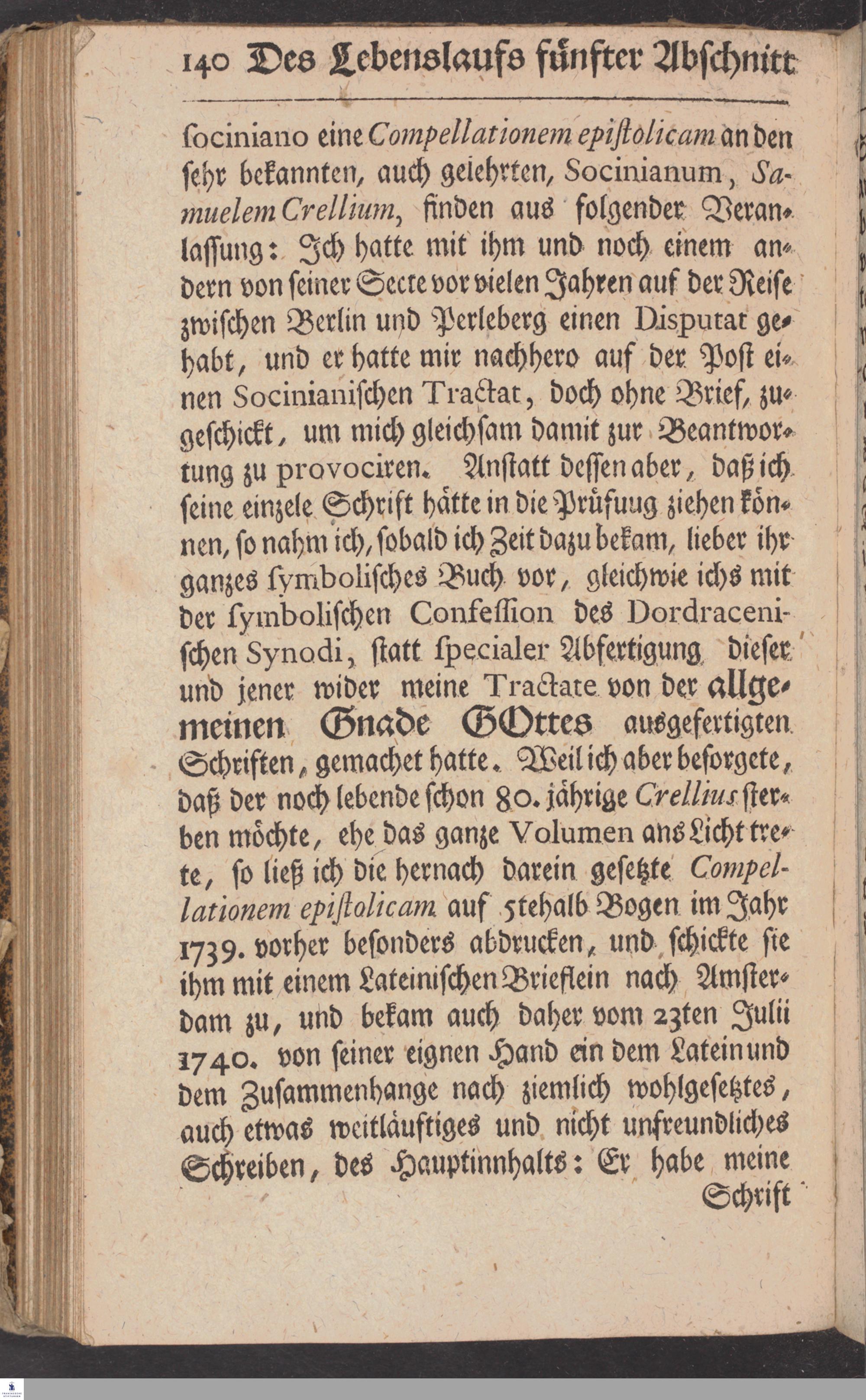 140 Des Lebenslaufs fünfter Abschnitt

sociniano eine Compellationem epistolicam an den sehr bekannten, auch gelehrten, Socinianum, Samuelem Crellium, finden aus folgender Veranlassung: Ich hatte mit ihm und noch einem andern von seiner Secte vor vielen Jahren auf der Reise zwischen Berlin und Perleberg einen Disputat gehabt, und er hatte mir nachhero auf der Post einen Socinianischen Tractat, doch ohne Brief, zugeschickt, um mich gleichsam damit zur Beantwortung zu provociren. Anstatt dessen aber, daß ich seine einzele Schrift hätte in die Prüfuug ziehen können, so nahm ich, sobald ich Zeit dazu bekam, lieber ihr ganzes symbolisches Buch vor, gleichwie ichs mit der symbolischen Confession des Dordracenischen Synodi, statt specialer Abfertigung dieser und jener wider meine Tractate von der allgemeinen Gnade GOttes ausgefertigten Schriften, gemachet hatte. Weil ich aber besorgete, daß der noch lebende schon 80. jährige Crellius sterben möchte, ehe das ganze Volumen ans Licht trete, so ließ ich die hernach darein gesetzte Compellationem epistolicam auf 5tehalb Bogen im Jahr 1739. vorher besonders abdrucken, und schickte sie ihm mit einem Lateinischen Brieflein nach Amsterdam zu, und bekam auch daher vom 23ten Julii 1740. von seiner eignen Hand ein dem Latein und dem Zusammenhange nach ziemlich wohlgesetztes, auch etwas weitläuftiges und nicht unfreundliches Schreiben, des Hauptinnhalts: Er habe meine

Schrift